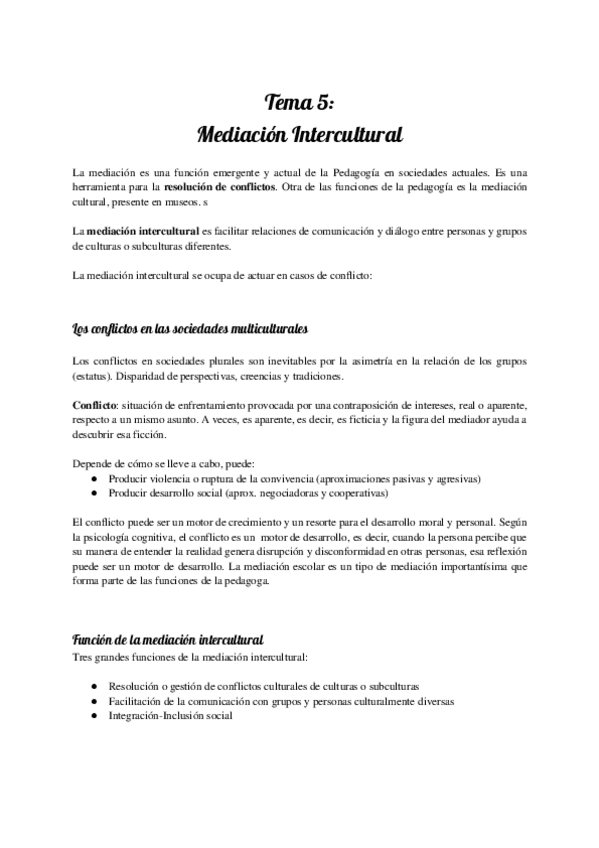 Tema 5:
Mediación Intercultural

La mediación es una función emergente y actual de la Pedagogía en sociedades actuales. Es una herramienta para la resolución de conflictos. Otra de las funciones de la pedagogía es la mediación cultural, presente en museos. s

La mediación intercultural es facilitar relaciones de comunicación y diálogo entre personas y grupos de culturas o subculturas diferentes.

La mediación intercultural se ocupa de actuar en casos de conflicto:

Los conflictos en las sociedades multiculturales

Los conflictos en sociedades plurales son inevitables por la asimetría en la relación de los grupos (estatus). Disparidad de perspectivas, creencias y tradiciones.

Conflicto: situación de enfrentamiento provocada por una contraposición de intereses, real o aparente, respecto a un mismo asunto. A veces, es aparente, es decir, es ficticia y la figura del mediador ayuda a descubrir esa ficción.

Depende de cómo se lleve a cabo, puede:
● Producir violencia o ruptura de la convivencia (aproximaciones pasivas y agresivas)
● Producir desarrollo social (aprox. negociadoras y cooperativas)

El conflicto puede ser un motor de crecimiento y un resorte para el desarrollo moral y personal. Según la psicología cognitiva, el conflicto es un motor de desarrollo, es decir, cuando la persona percibe que su manera de entender la realidad genera disrupción y disconformidad en otras personas, esa reflexión puede ser un motor de desarrollo. La mediación escolar es un tipo de mediación importantísima que forma parte de las funciones de la pedagoga.

Función de la mediación intercultural
Tres grandes funciones de la mediación intercultural:

● Resolución o gestión de conflictos culturales de culturas o subculturas
● Facilitación de la comunicación con grupos y personas culturalmente diversas
● Integración-Inclusión social